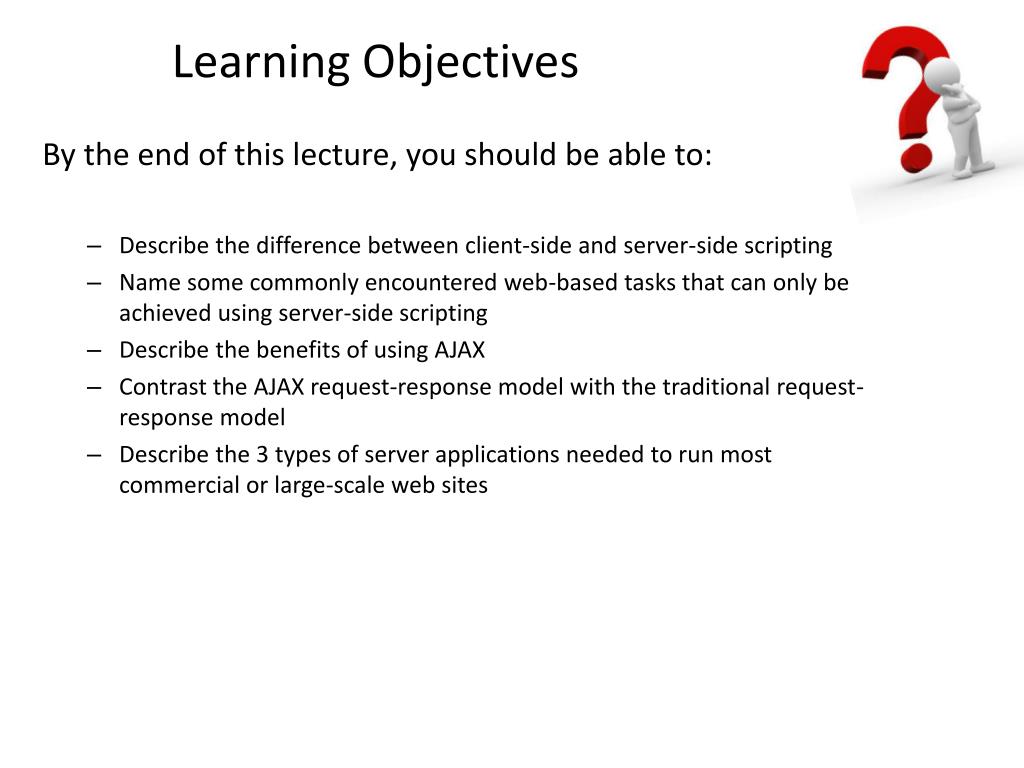 Learning Objectives

By the end of this lecture, you should be able to:

– Describe the difference between client-side and server-side scripting
– Name some commonly encountered web-based tasks that can only be achieved using server-side scripting
– Describe the benefits of using AJAX
– Contrast the AJAX request-response model with the traditional request-response model
– Describe the 3 types of server applications needed to run most commercial or large-scale web sites